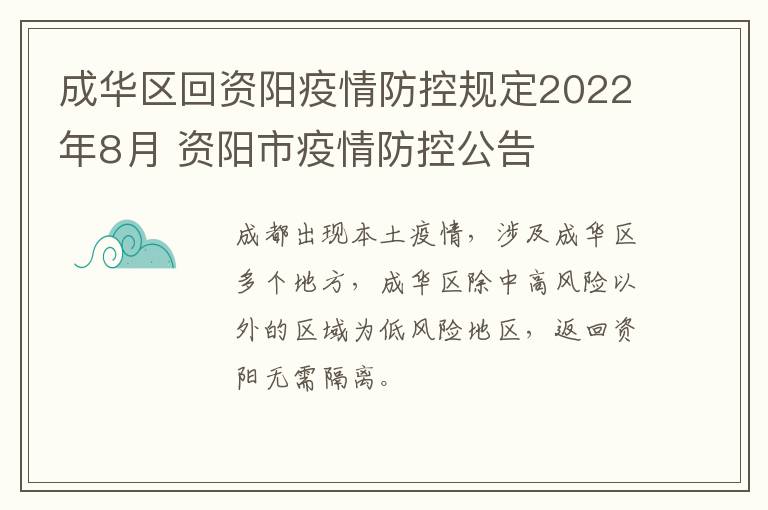 成华区回资阳疫情防控规定2022年8月 资阳市疫情防控公告

成都出现本土疫情，涉及成华区多个地方，成华区除中高风险以外的区域为低风险地区，返回资阳无需隔离。